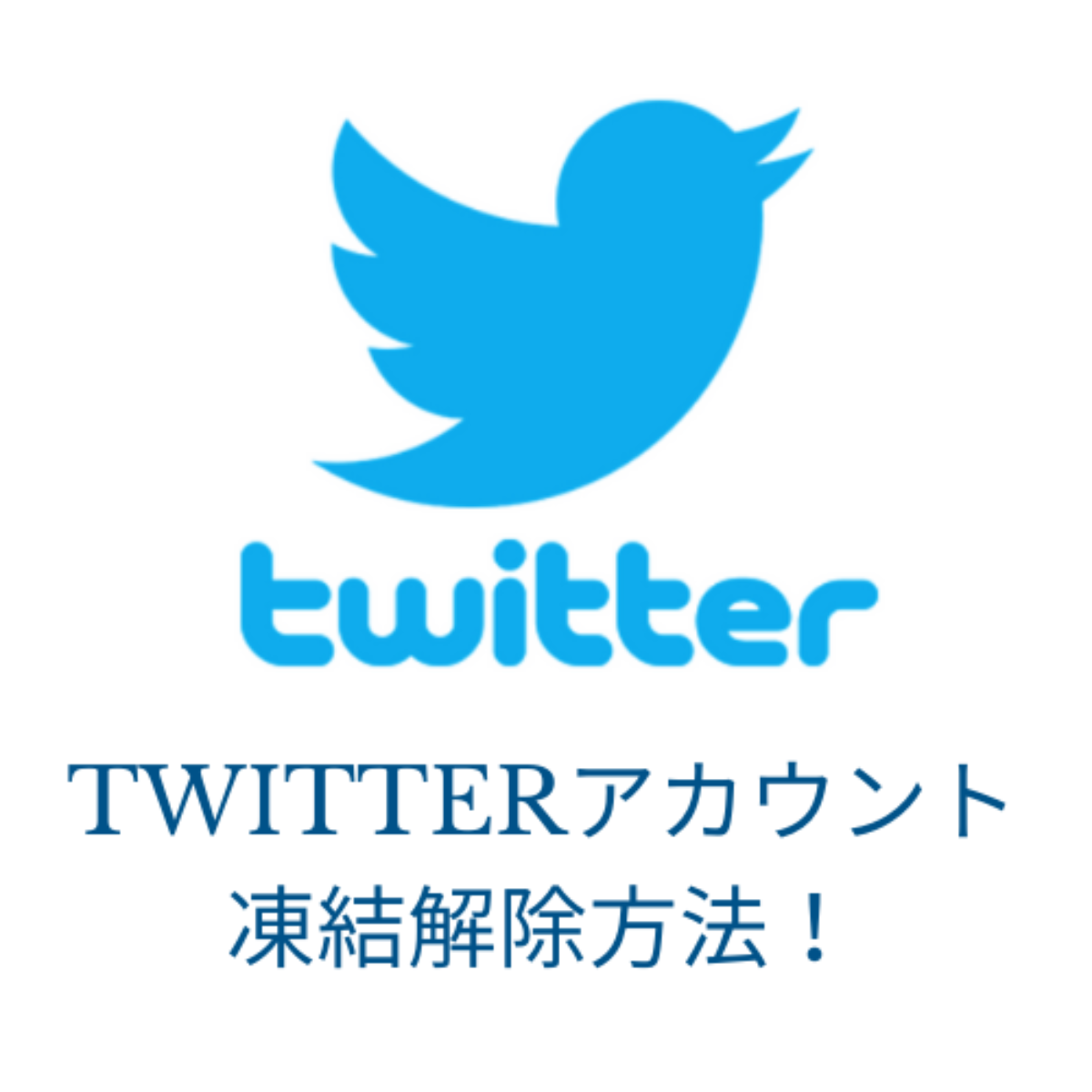 twitter

TWITTERアカウント
凍結解除方法！